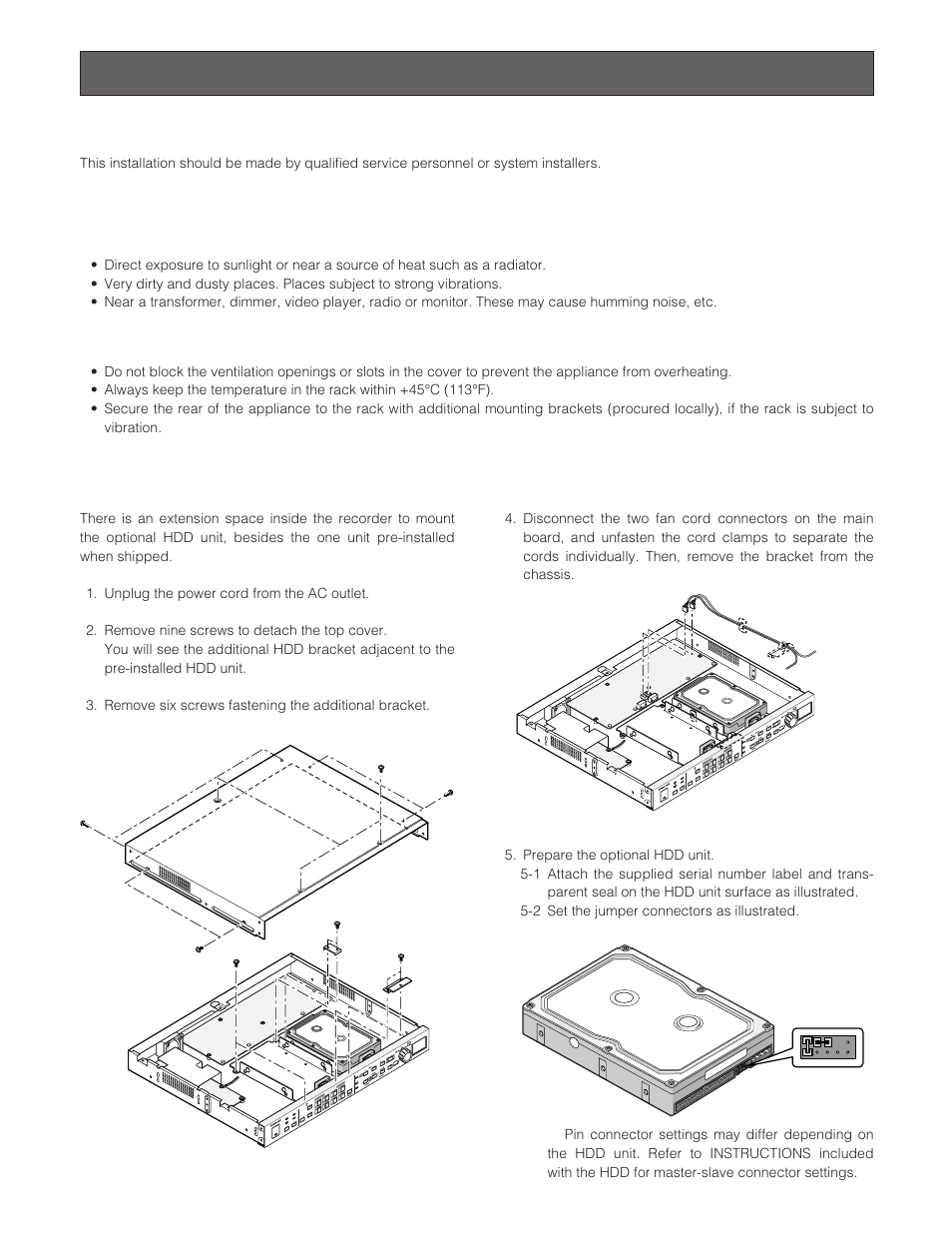 This installation should be made by qualified service personnel or system installers.

• Direct exposure to sunlight or near a source of heat such as a radiator.
• Very dirty and dusty places. Places subject to strong vibrations.
• Near a transformer, dimmer, video player, radio or monitor. These may cause humming noise, etc.

• Do not block the ventilation openings or slots in the cover to prevent the appliance from overheating.
• Always keep the temperature in the rack within +45°C (113°F).
• Secure the rear of the appliance to the rack with additional mounting brackets (procured locally), if the rack is subject to vibration.

There is an extension space inside the recorder to mount the optional HDD unit, besides the one unit pre-installed when shipped.

1. Unplug the power cord from the AC outlet.

2. Remove nine screws to detach the top cover. You will see the additional HDD bracket adjacent to the pre-installed HDD unit.

3. Remove six screws fastening the additional bracket.

4. Disconnect the two fan cord connectors on the main board, and unfasten the cord clamps to separate the cords individually. Then, remove the bracket from the chassis.

5. Prepare the optional HDD unit.
5-1 Attach the supplied serial number label and transparent seal on the HDD unit surface as illustrated.
5-2 Set the jumper connectors as illustrated.

Pin connector settings may differ depending on the HDD unit. Refer to INSTRUCTIONS included with the HDD for master-slave connector settings.